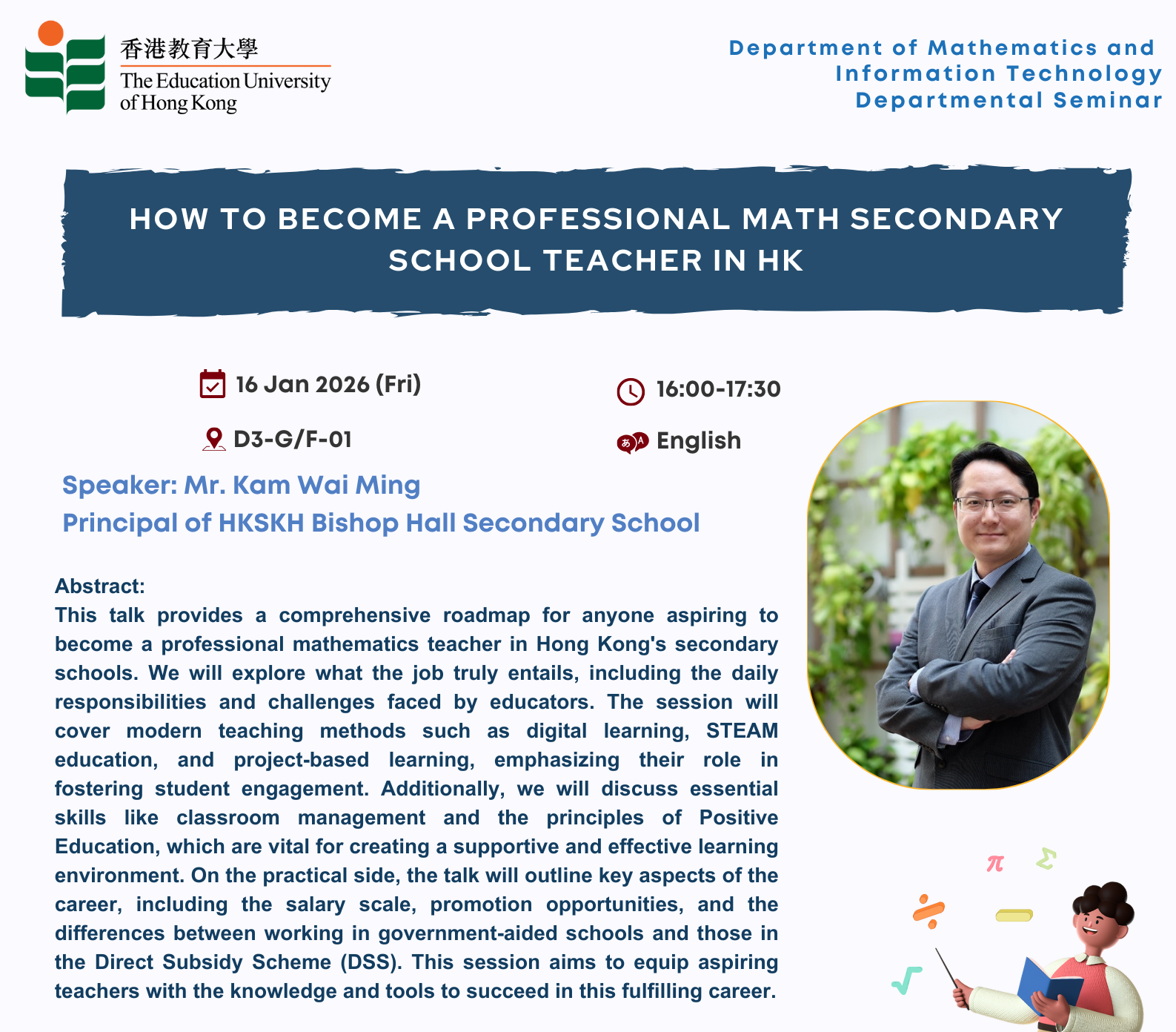 香港教育大學
The Education University of Hong Kong

Department of Mathematics and Information Technology
Departmental Seminar

HOW TO BECOME A PROFESSIONAL MATH SECONDARY SCHOOL TEACHER IN HK

16 Jan 2026 (Fri)

16:00-17:30

D3-G/F-01

English

Speaker: Mr. Kam Wai Ming
Principal of HKSKH Bishop Hall Secondary School

Abstract:
This talk provides a comprehensive roadmap for anyone aspiring to become a professional mathematics teacher in Hong Kong's secondary schools. We will explore what the job truly entails, including the daily responsibilities and challenges faced by educators. The session will cover modern teaching methods such as digital learning, STEAM education, and project-based learning, emphasizing their role in fostering student engagement. Additionally, we will discuss essential skills like classroom management and the principles of Positive Education, which are vital for creating a supportive and effective learning environment. On the practical side, the talk will outline key aspects of the career, including the salary scale, promotion opportunities, and the differences between working in government-aided schools and those in the Direct Subsidy Scheme (DSS). This session aims to equip aspiring teachers with the knowledge and tools to succeed in this fulfilling career.

$\pi$ $\Sigma$ $\div$ $-$ $\sqrt{}$